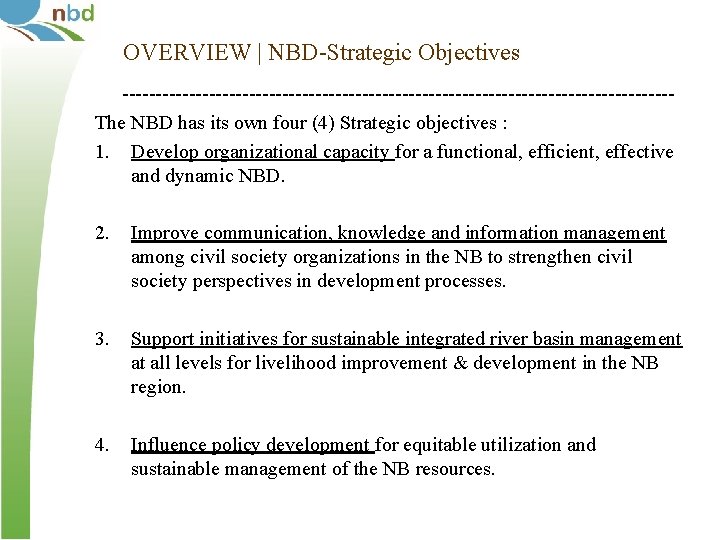 nbd

OVERVIEW | NBD-Strategic Objectives

--------------------------------------------------------------------------------

The NBD has its own four (4) Strategic objectives :

1. Develop organizational capacity for a functional, efficient, effective and dynamic NBD.

2. Improve communication, knowledge and information management among civil society organizations in the NB to strengthen civil society perspectives in development processes.

3. Support initiatives for sustainable integrated river basin management at all levels for livelihood improvement & development in the NB region.

4. Influence policy development for equitable utilization and sustainable management of the NB resources.